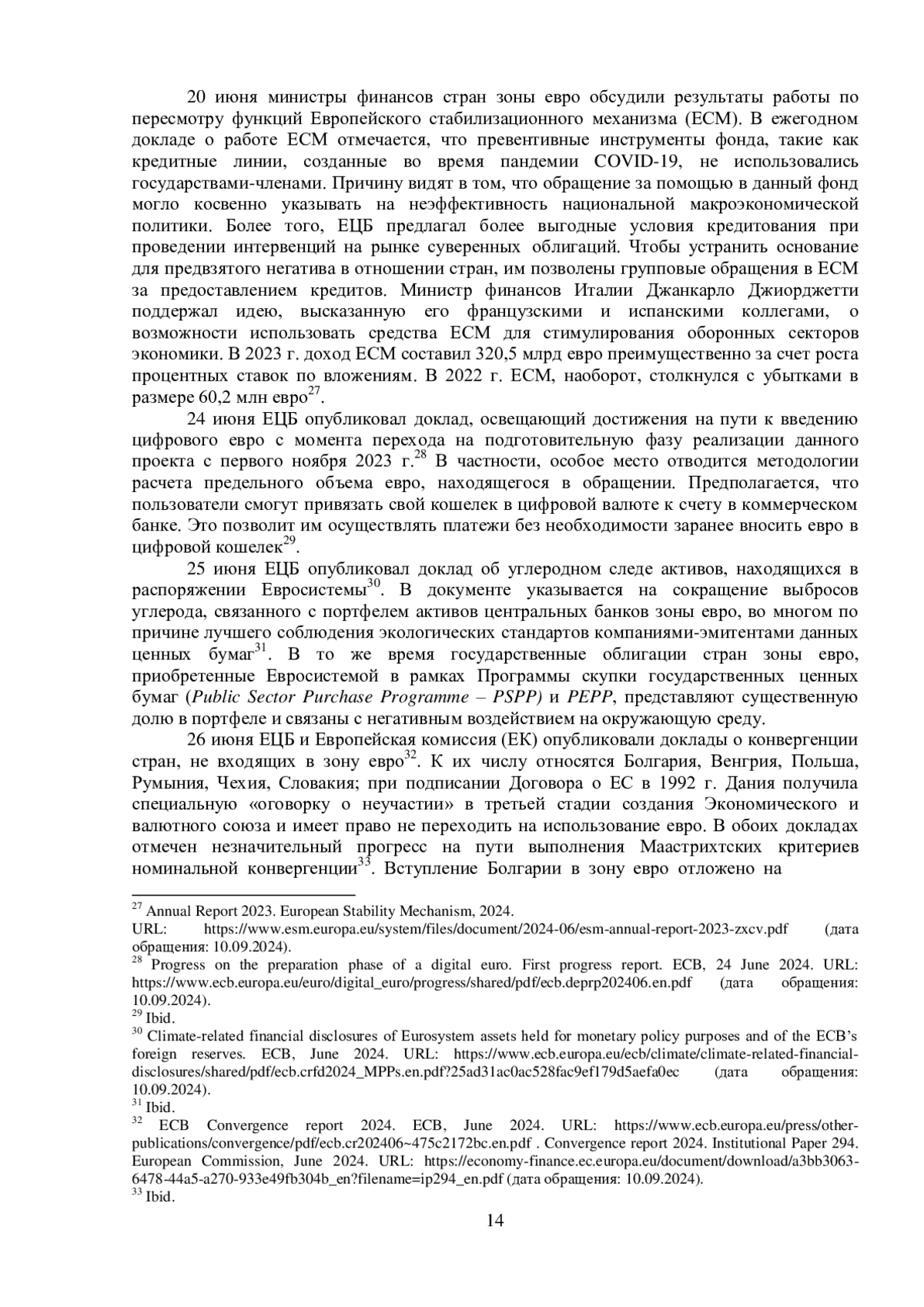 20 июня министры финансов стран зоны евро обсудили результаты работы по пересмотру функций Европейского стабилизационного механизма (ЕСМ). В ежегодном докладе о работе ЕСМ отмечается, что превентивные инструменты фонда, такие как кредитные линии, созданные во время пандемии COVID-19, не использовались государствами-членами. Причину видят в том, что обращение за помощью в данный фонд могло косвенно указывать на неэффективность национальной макроэкономической политики. Более того, ЕЦБ предлагал более выгодные условия кредитования при проведении интервенций на рынке суверенных облигаций. Чтобы устранить основание для предвзятого негатива в отношении стран, им позволены групповые обращения в ЕСМ за предоставлением кредитов. Министр финансов Италии Джанкарло Джиорджетти поддержал идею, высказанную его французскими и испанскими коллегами, о возможности использовать средства ЕСМ для стимулирования оборонных секторов экономики. В 2023 г. доход ЕСМ составил 320,5 млрд евро преимущественно за счет роста процентных ставок по вложениям. В 2022 г. ЕСМ, наоборот, столкнулся с убытками в размере 60,2 млн евро$^{27}$.

24 июня ЕЦБ опубликовал доклад, освещающий достижения на пути к введению цифрового евро с момента перехода на подготовительную фазу реализации данного проекта с первого ноября 2023 г.$^{28}$ В частности, особое место отводится методологии расчета предельного объема евро, находящегося в обращении. Предполагается, что пользователи смогут привязать свой кошелек в цифровой валюте к счету в коммерческом банке. Это позволит им осуществлять платежи без необходимости заранее вносить евро в цифровой кошелек$^{29}$.

25 июня ЕЦБ опубликовал доклад об углеродном следе активов, находящихся в распоряжении Евросистемы$^{30}$. В документе указывается на сокращение выбросов углерода, связанного с портфелем активов центральных банков зоны евро, во многом по причине лучшего соблюдения экологических стандартов компаниями-эмитентами данных ценных бумаг$^{31}$. В то же время государственные облигации стран зоны евро, приобретенные Евросистемой в рамках Программы скупки государственных ценных бумаг (Public Sector Purchase Programme – PSPP) и PEPP, представляют существенную долю в портфеле и связаны с негативным воздействием на окружающую среду.

26 июня ЕЦБ и Европейская комиссия (ЕК) опубликовали доклады о конвергенции стран, не входящих в зону евро$^{32}$. К их числу относятся Болгария, Венгрия, Польша, Румыния, Чехия, Словакия; при подписании Договора о ЕС в 1992 г. Дания получила специальную «оговорку о неучастии» в третьей стадии создания Экономического и валютного союза и имеет право не переходить на использование евро. В обоих докладах отмечен незначительный прогресс на пути выполнения Маастрихтских критериев номинальной конвергенции$^{33}$. Вступление Болгарии в зону евро отложено на

$^{27}$ Annual Report 2023. European Stability Mechanism, 2024. URL: https://www.esm.europa.eu/system/files/document/2024-06/esm-annual-report-2023-zxcv.pdf (дата обращения: 10.09.2024).
$^{28}$ Progress on the preparation phase of a digital euro. First progress report. ECB, 24 June 2024. URL: https://www.ecb.europa.eu/euro/digital_euro/progress/shared/pdf/ecb.deprp202406.en.pdf (дата обращения: 10.09.2024).
$^{29}$ Ibid.
$^{30}$ Climate-related financial disclosures of Eurosystem assets held for monetary policy purposes and of the ECB's foreign reserves. ECB, June 2024. URL: https://www.ecb.europa.eu/ecb/climate/climate-related-financial-disclosures/shared/pdf/ecb.crfd2024_MPPs.en.pdf?25ad31ac0ac528fac9ef179d5aefa0ec (дата обращения: 10.09.2024).
$^{31}$ Ibid.
$^{32}$ ECB Convergence report 2024. ECB, June 2024. URL: https://www.ecb.europa.eu/press/other-publications/convergence/pdf/ecb.cr202406~475c2172bc.en.pdf . Convergence report 2024. Institutional Paper 294. European Commission, June 2024. URL: https://economy-finance.ec.europa.eu/document/download/a3bb3063-6478-44a5-a270-933e49fb304b_en?filename=ip294_en.pdf (дата обращения: 10.09.2024).
$^{33}$ Ibid.

14